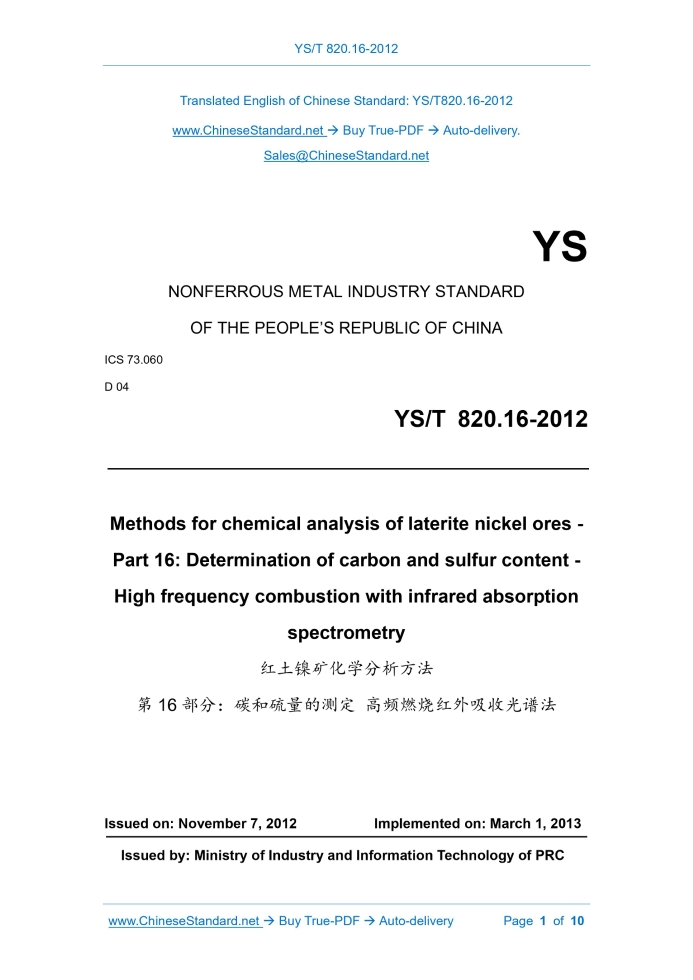 YS/T 820.16-2012

Translated English of Chinese Standard: YS/T820.16-2012

www.ChineseStandard.net → Buy True-PDF → Auto-delivery.

Sales@ChineseStandard.net

YS

NONFERROUS METAL INDUSTRY STANDARD

OF THE PEOPLE'S REPUBLIC OF CHINA

ICS 73.060

D 04

YS/T 820.16-2012

Methods for chemical analysis of laterite nickel ores - Part 16: Determination of carbon and sulfur content - High frequency combustion with infrared absorption spectrometry

红土镍矿化学分析方法

第 16 部分：碳和硫量的测定 高频燃烧红外吸收光谱法

Issued on: November 7, 2012

Implemented on: March 1, 2013

Issued by: Ministry of Industry and Information Technology of PRC

www.ChineseStandard.net → Buy True-PDF → Auto-delivery

Page 1 of 10